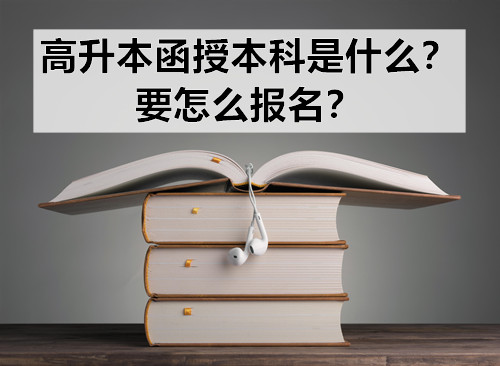 高升本函授本科是什么？
要怎么报名？